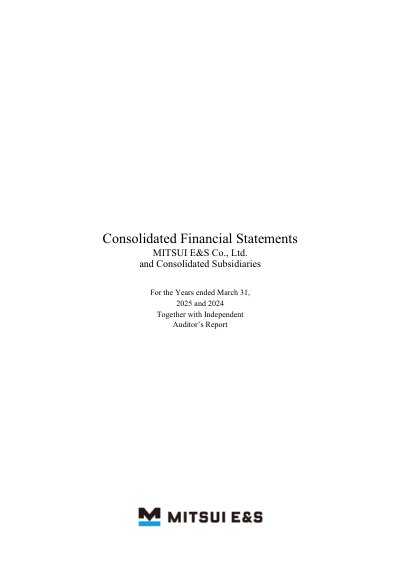 Consolidated Financial Statements
MITSUI E&S Co., Ltd.
and Consolidated Subsidiaries

For the Years ended March 31,
2025 and 2024
Together with Independent
Auditor's Report

MITSUI E&S